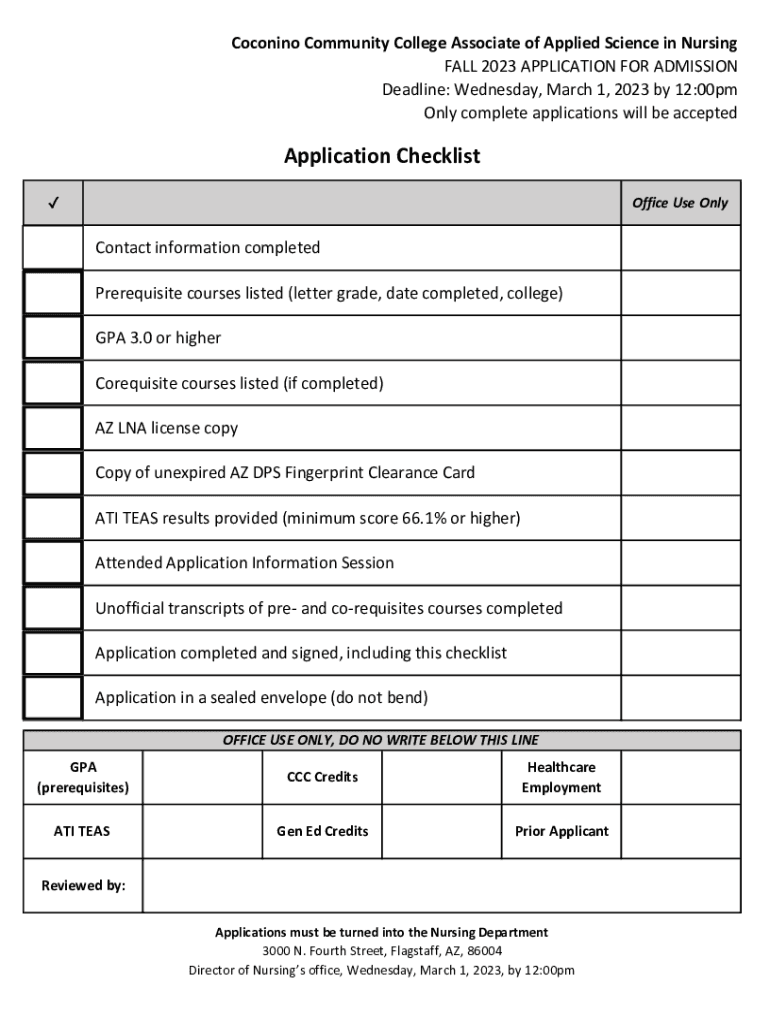 Coconino Community College Associate of Applied Science in Nursing
FALL 2023 APPLICATION FOR ADMISSION
Deadline: Wednesday, March 1, 2023 by 12:00pm
Only complete applications will be accepted

Application Checklist

| ✓ | | Office Use Only |
|---|---|---|
| | Contact information completed | |
| | Prerequisite courses listed (letter grade, date completed, college) | |
| | GPA 3.0 or higher | |
| | Corequisite courses listed (if completed) | |
| | AZ LNA license copy | |
| | Copy of unexpired AZ DPS Fingerprint Clearance Card | |
| | ATI TEAS results provided (minimum score 66.1% or higher) | |
| | Attended Application Information Session | |
| | Unofficial transcripts of pre- and co-requisites courses completed | |
| | Application completed and signed, including this checklist | |
| | Application in a sealed envelope (do not bend) | |

OFFICE USE ONLY, DO NO WRITE BELOW THIS LINE

| GPA (prerequisites) | | CCC Credits | | Healthcare Employment | |
|---|---|---|---|---|---|
| ATI TEAS | | Gen Ed Credits | | Prior Applicant | |
| Reviewed by: | | | | | |

Applications must be turned into the Nursing Department
3000 N. Fourth Street, Flagstaff, AZ, 86004
Director of Nursing's office, Wednesday, March 1, 2023, by 12:00pm